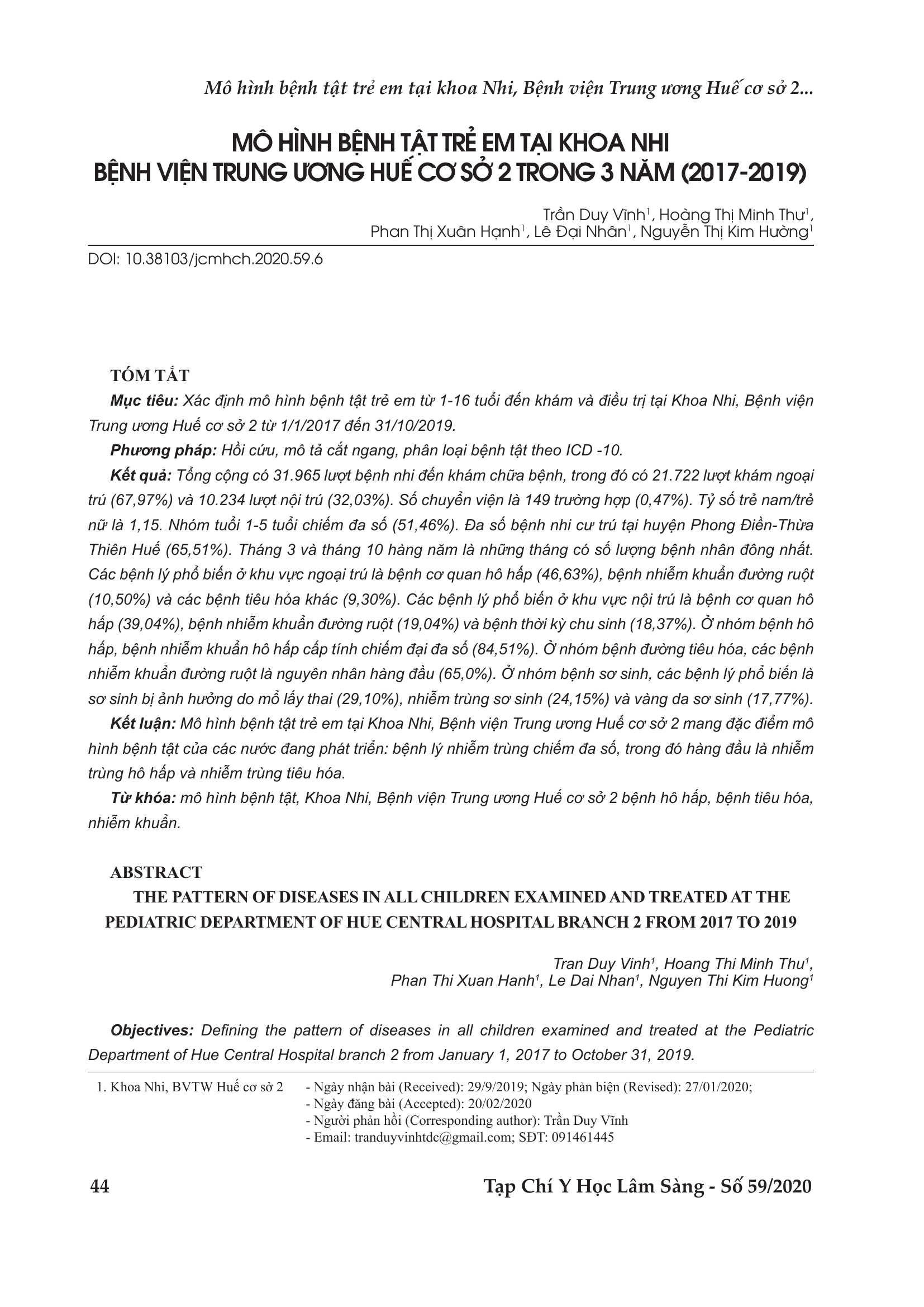 Mô hình bệnh tật trẻ em tại khoa Nhi, Bệnh viện Trung ương Huế cơ sở 2...

MÔ HÌNH BỆNH TẬT TRẺ EM TẠI KHOA NHI
BỆNH VIỆN TRUNG ƯƠNG HUẾ CƠ SỞ 2 TRONG 3 NĂM (2017-2019)

Trần Duy Vĩnh$^1$, Hoàng Thị Minh Thư$^1$,
Phan Thị Xuân Hạnh$^1$, Lê Đại Nhân$^1$, Nguyễn Thị Kim Hường$^1$

DOI: 10.38103/jcmhch.2020.59.6

TÓM TẮT

Mục tiêu: Xác định mô hình bệnh tật trẻ em từ 1-16 tuổi đến khám và điều trị tại Khoa Nhi, Bệnh viện Trung ương Huế cơ sở 2 từ 1/1/2017 đến 31/10/2019.

Phương pháp: Hồi cứu, mô tả cắt ngang, phân loại bệnh tật theo ICD -10.

Kết quả: Tổng cộng có 31.965 lượt bệnh nhi đến khám chữa bệnh, trong đó có 21.722 lượt khám ngoại trú (67,97%) và 10.234 lượt nội trú (32,03%). Số chuyển viện là 149 trường hợp (0,47%). Tỷ số trẻ nam/trẻ nữ là 1,15. Nhóm tuổi 1-5 tuổi chiếm đa số (51,46%). Đa số bệnh nhi cư trú tại huyện Phong Điền-Thừa Thiên Huế (65,51%). Tháng 3 và tháng 10 hàng năm là những tháng có số lượng bệnh nhân đông nhất. Các bệnh lý phổ biến ở khu vực ngoại trú là bệnh cơ quan hô hấp (46,63%), bệnh nhiễm khuẩn đường ruột (10,50%) và các bệnh tiêu hóa khác (9,30%). Các bệnh lý phổ biến ở khu vực nội trú là bệnh cơ quan hô hấp (39,04%), bệnh nhiễm khuẩn đường ruột (19,04%) và bệnh thời kỳ chu sinh (18,37%). Ở nhóm bệnh hô hấp, bệnh nhiễm khuẩn hô hấp cấp tính chiếm đại đa số (84,51%). Ở nhóm bệnh đường tiêu hóa, các bệnh nhiễm khuẩn đường ruột là nguyên nhân hàng đầu (65,0%). Ở nhóm bệnh sơ sinh, các bệnh lý phổ biến là sơ sinh bị ảnh hưởng do mổ lấy thai (29,10%), nhiễm trùng sơ sinh (24,15%) và vàng da sơ sinh (17,77%).

Kết luận: Mô hình bệnh tật trẻ em tại Khoa Nhi, Bệnh viện Trung ương Huế cơ sở 2 mang đặc điểm mô hình bệnh tật của các nước đang phát triển: bệnh lý nhiễm trùng chiếm đa số, trong đó hàng đầu là nhiễm trùng hô hấp và nhiễm trùng tiêu hóa.

Từ khóa: mô hình bệnh tật, Khoa Nhi, Bệnh viện Trung ương Huế cơ sở 2 bệnh hô hấp, bệnh tiêu hóa, nhiễm khuẩn.

ABSTRACT
THE PATTERN OF DISEASES IN ALL CHILDREN EXAMINED AND TREATED AT THE PEDIATRIC DEPARTMENT OF HUE CENTRAL HOSPITAL BRANCH 2 FROM 2017 TO 2019

Tran Duy Vinh$^1$, Hoang Thi Minh Thu$^1$,
Phan Thi Xuan Hanh$^1$, Le Dai Nhan$^1$, Nguyen Thi Kim Huong$^1$

Objectives: Defining the pattern of diseases in all children examined and treated at the Pediatric Department of Hue Central Hospital branch 2 from January 1, 2017 to October 31, 2019.

1. Khoa Nhi, BVTW Huế cơ sở 2 - Ngày nhận bài (Received): 29/9/2019; Ngày phản biện (Revised): 27/01/2020;
- Ngày đăng bài (Accepted): 20/02/2020
- Người phản hồi (Corresponding author): Trần Duy Vĩnh
- Email: tranduyvinhtdc@gmail.com; SĐT: 091461445

44 Tạp Chí Y Học Lâm Sàng - Số 59/2020